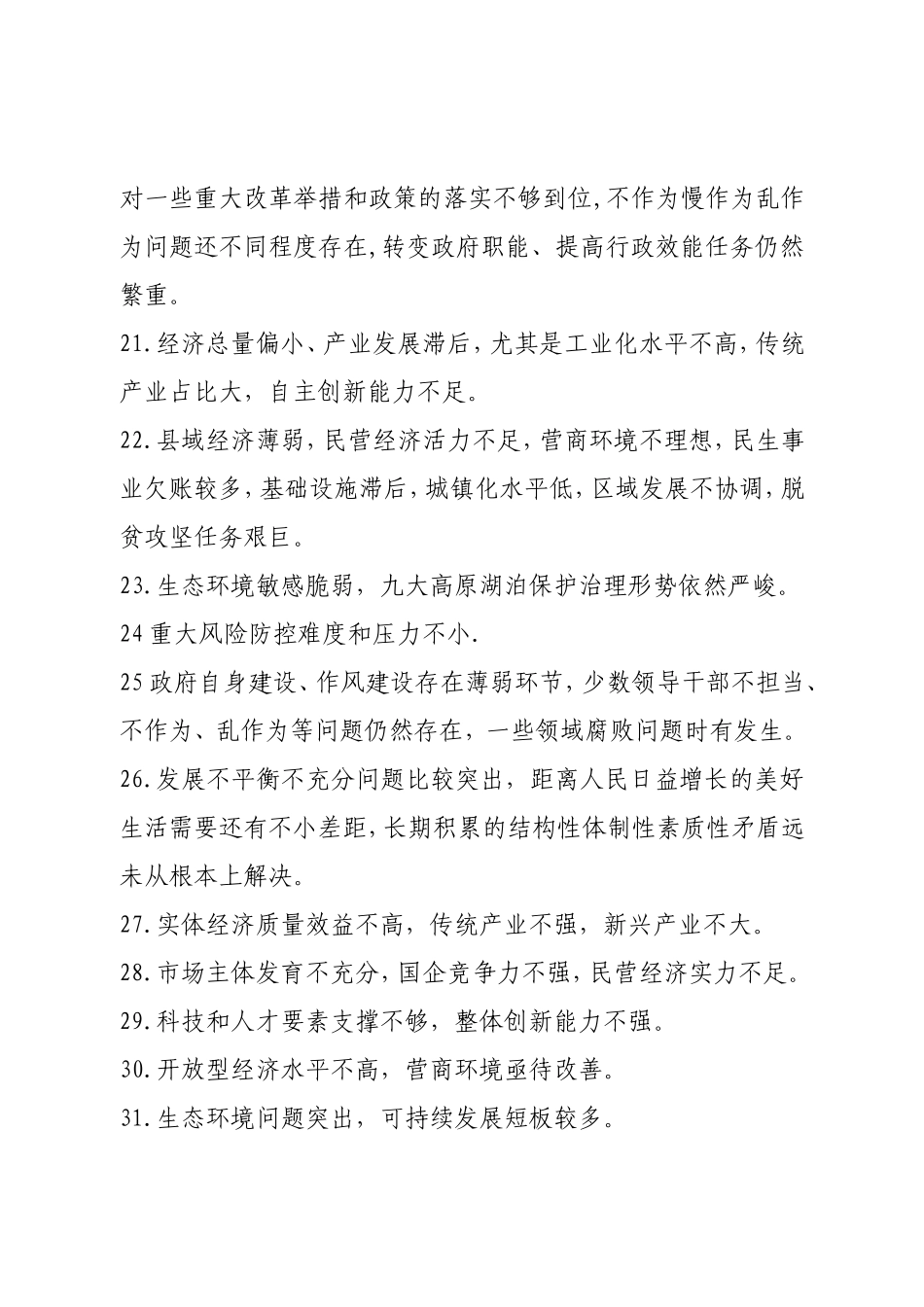 对一些重大改革举措和政策的落实不够到位,不作为慢作为乱作为问题还不同程度存在,转变政府职能、提高行政效能任务仍然繁重。

21.经济总量偏小、产业发展滞后，尤其是工业化水平不高,传统产业占比大，自主创新能力不足。

22.县域经济薄弱，民营经济活力不足，营商环境不理想，民生事业欠账较多,基础设施滞后,城镇化水平低,区域发展不协调,脱贫攻坚任务艰巨。

23.生态环境敏感脆弱，九大高原湖泊保护治理形势依然严峻。

24重大风险防控难度和压力不小.

25政府自身建设、作风建设存在薄弱环节，少数领导干部不担当、不作为、乱作为等问题仍然存在，一些领域腐败问题时有发生。

26.发展不平衡不充分问题比较突出，距离人民日益增长的美好生活需要还有不小差距,长期积累的结构性体制性素质性矛盾远未从根本上解决。

27.实体经济质量效益不高，传统产业不强，新兴产业不大。

28.市场主体发育不充分,国企竞争力不强,民营经济实力不足。

29.科技和人才要素支撑不够，整体创新能力不强。

30.开放型经济水平不高，营商环境亟待改善。

31.生态环境问题突出，可持续发展短板较多。